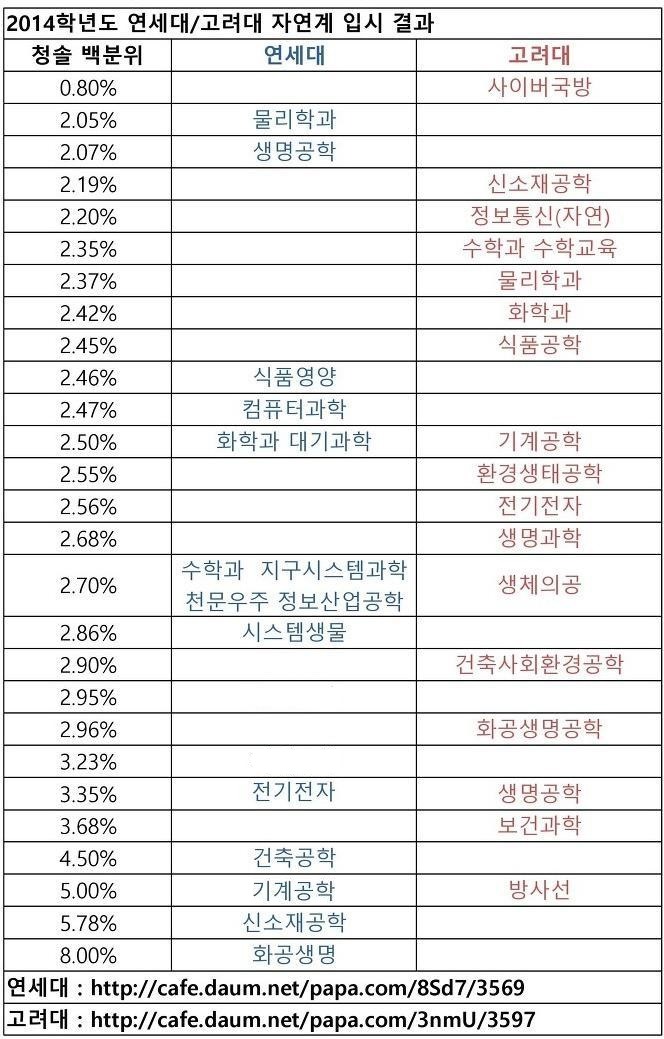 2014학년도 연세대/고려대 자연계 입시 결과

| 청솔 백분위 | 연세대 | 고려대 |
|---|---|---|
| 0.80% | | 사이버국방 |
| 2.05% | 물리학과 | |
| 2.07% | 생명공학 | |
| 2.19% | | 신소재공학 |
| 2.20% | | 정보통신(자연) |
| 2.35% | | 수학과 수학교육 |
| 2.37% | | 물리학과 |
| 2.42% | | 화학과 |
| 2.45% | | 식품공학 |
| 2.46% | 식품영양 | |
| 2.47% | 컴퓨터과학 | |
| 2.50% | 화학과 대기과학 | 기계공학 |
| 2.55% | | 환경생태공학 |
| 2.56% | | 전기전자 |
| 2.68% | | 생명과학 |
| 2.70% | 수학과 지구시스템과학 천문우주 정보산업공학 | 생체의공 |
| 2.86% | 시스템생물 | |
| 2.90% | | 건축사회환경공학 |
| 2.95% | | |
| 2.96% | | 화공생명공학 |
| 3.23% | | |
| 3.35% | 전기전자 | 생명공학 |
| 3.68% | | 보건과학 |
| 4.50% | 건축공학 | |
| 5.00% | 기계공학 | 방사선 |
| 5.78% | 신소재공학 | |
| 8.00% | 화공생명 | |

연세대 : http://cafe.daum.net/papa.com/8Sd7/3569
고려대 : http://cafe.daum.net/papa.com/3nmU/3597